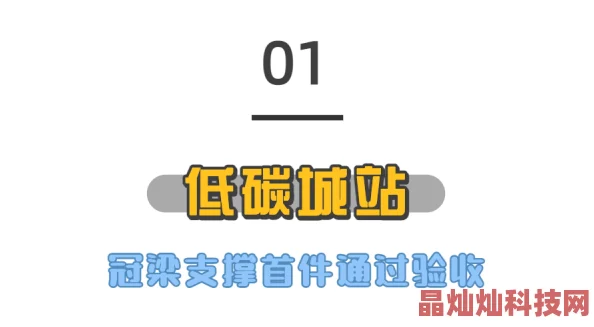 01

低碳城站

冠梁支撑首件通过验收

晶灿灿科技网